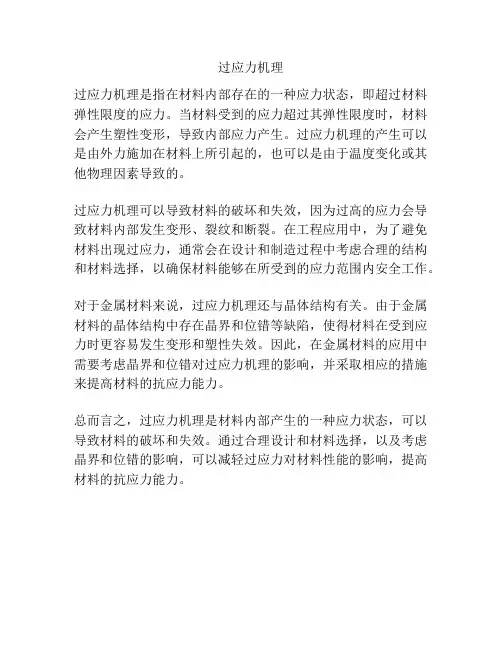 过应力机理

过应力机理是指在材料内部存在的一种应力状态，即超过材料弹性限度的应力。当材料受到的应力超过其弹性限度时，材料会产生塑性变形，导致内部应力产生。过应力机理的产生可以是由外力施加在材料上所引起的，也可以是由于温度变化或其他物理因素导致的。

过应力机理可以导致材料的破坏和失效，因为过高的应力会导致材料内部发生变形、裂纹和断裂。在工程应用中，为了避免材料出现过应力，通常会在设计和制造过程中考虑合理的结构和材料选择，以确保材料能够在所受到的应力范围内安全工作。

对于金属材料来说，过应力机理还与晶体结构有关。由于金属材料的晶体结构中存在晶界和位错等缺陷，使得材料在受到应力时更容易发生变形和塑性失效。因此，在金属材料的应用中需要考虑晶界和位错对过应力机理的影响，并采取相应的措施来提高材料的抗应力能力。

总而言之，过应力机理是材料内部产生的一种应力状态，可以导致材料的破坏和失效。通过合理设计和材料选择，以及考虑晶界和位错的影响，可以减轻过应力对材料性能的影响，提高材料的抗应力能力。